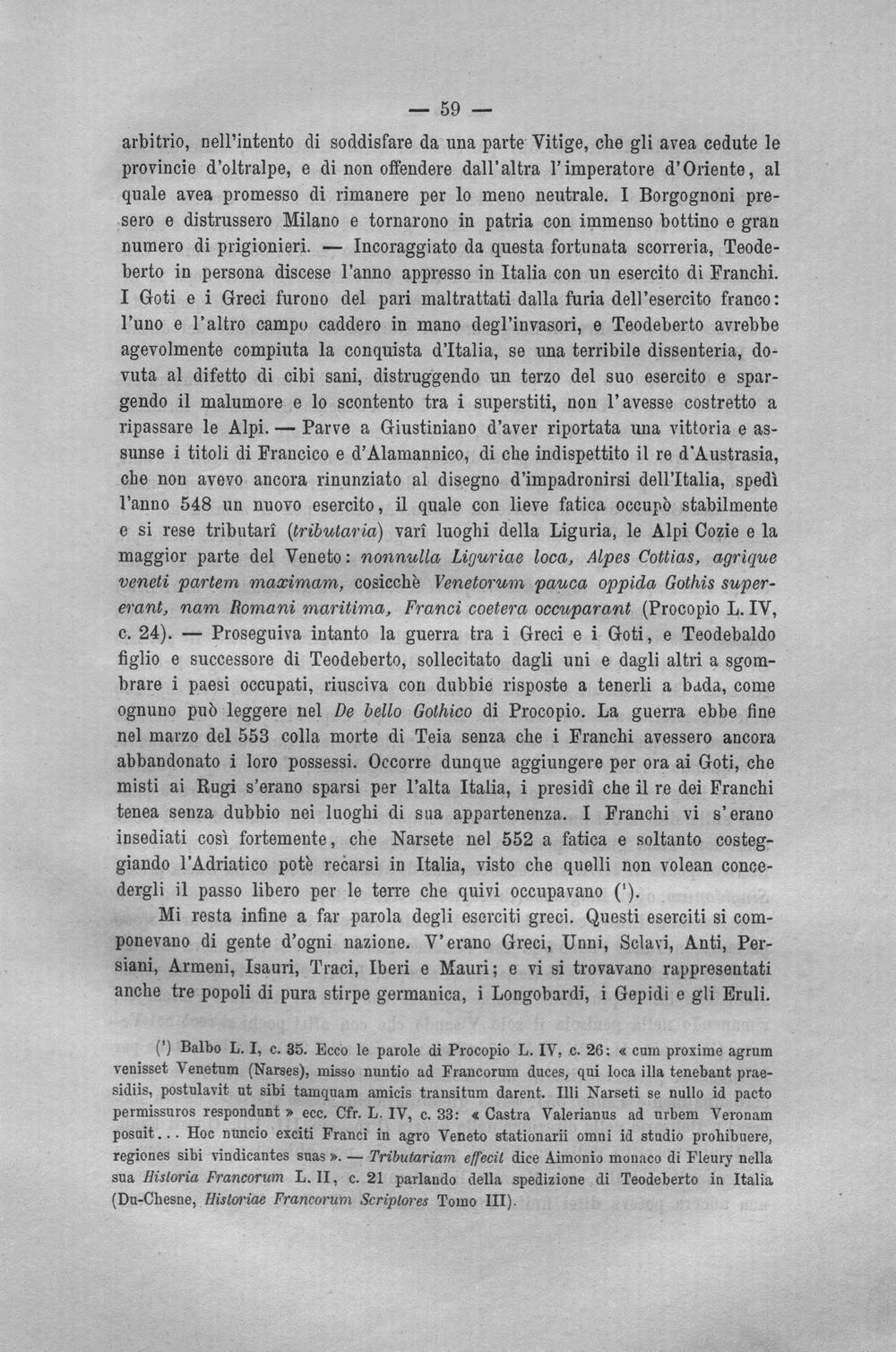 — 59 —

arbitrio, nell'intento di soddisfare da una parte Vitige, che gli avea cedute le provincie d'oltralpe, e di non offendere dall'altra l'imperatore d'Oriente, al quale avea promesso di rimanere per lo meno neutrale. I Borgognoni presero e distrussero Milano e tornarono in patria con immenso bottino e gran numero di prigionieri. — Incoraggiato da questa fortunata scorreria, Teodeberto in persona discese l'anno appresso in Italia con un esercito di Franchi. I Goti e i Greci furono del pari maltrattati dalla furia dell'esercito franco: l'uno e l'altro campo caddero in mano degl'invasori, e Teodeberto avrebbe agevolmente compiuta la conquista d'Italia, se una terribile dissenteria, dovuta al difetto di cibi sani, distruggendo un terzo del suo esercito e spargendo il malumore e lo scontento tra i superstiti, non l'avesse costretto a ripassare le Alpi. — Parve a Giustiniano d'aver riportata una vittoria e assunse i titoli di Francico e d'Alamannico, di che indispettito il re d'Austrasia, che non avevo ancora rinunziato al disegno d'impadronirsi dell'Italia, spedì l'anno 548 un nuovo esercito, il quale con lieve fatica occupò stabilmente e si rese tributarî (tributaria) varî luoghi della Liguria, le Alpi Cozie e la maggior parte del Veneto: nonnulla Liguriae loca, Alpes Cottias, agrique veneti partem maximam, cosicchè Venetorum pauca oppida Gothis supererant, nam Romani maritima, Franci coetera occuparant (Procopio L. IV, c. 24). — Proseguiva intanto la guerra tra i Greci e i Goti, e Teodebaldo figlio e successore di Teodeberto, sollecitato dagli uni e dagli altri a sgombrare i paesi occupati, riusciva con dubbie risposte a tenerli a bada, come ognuno può leggere nel De bello Gothico di Procopio. La guerra ebbe fine nel marzo del 553 colla morte di Teia senza che i Franchi avessero ancora abbandonato i loro possessi. Occorre dunque aggiungere per ora ai Goti, che misti ai Rugi s'erano sparsi per l'alta Italia, i presidî che il re dei Franchi tenea senza dubbio nei luoghi di sua appartenenza. I Franchi vi s'erano insediati così fortemente, che Narsete nel 552 a fatica e soltanto costeggiando l'Adriatico potè recarsi in Italia, visto che quelli non volean concedergli il passo libero per le terre che quivi occupavano ($^{1}$).

Mi resta infine a far parola degli eserciti greci. Questi eserciti si componevano di gente d'ogni nazione. V'erano Greci, Unni, Sclavi, Anti, Persiani, Armeni, Isauri, Traci, Iberi e Mauri; e vi si trovavano rappresentati anche tre popoli di pura stirpe germanica, i Longobardi, i Gepidi e gli Eruli.

($^{1}$) Balbo L. I, c. 35. Ecco le parole di Procopio L. IV, c. 26: « cum proxime agrum venisset Venetum (Narses), misso nuntio ad Francorum duces, qui loca illa tenebant praesidiis, postulavit ut sibi tamquam amicis transitum darent. Illi Narseti se nullo id pacto permissuros respondunt » ecc. Cfr. L. IV, c. 33: « Castra Valerianus ad urbem Veronam posuit... Hoc nuncio exciti Franci in agro Veneto stationarii omni id studio prohibuere, regiones sibi vindicantes suas ». — Tributariam effecit dice Aimonio monaco di Fleury nella sua Historia Francorum L. II, c. 21 parlando della spedizione di Teodeberto in Italia (Du-Chesne, Historiae Francorum Scriptores Tomo III).